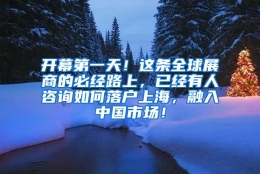 开幕第一天！这条全球展商的必经路上，已经有人咨询如何落户上海，融入中国市场！